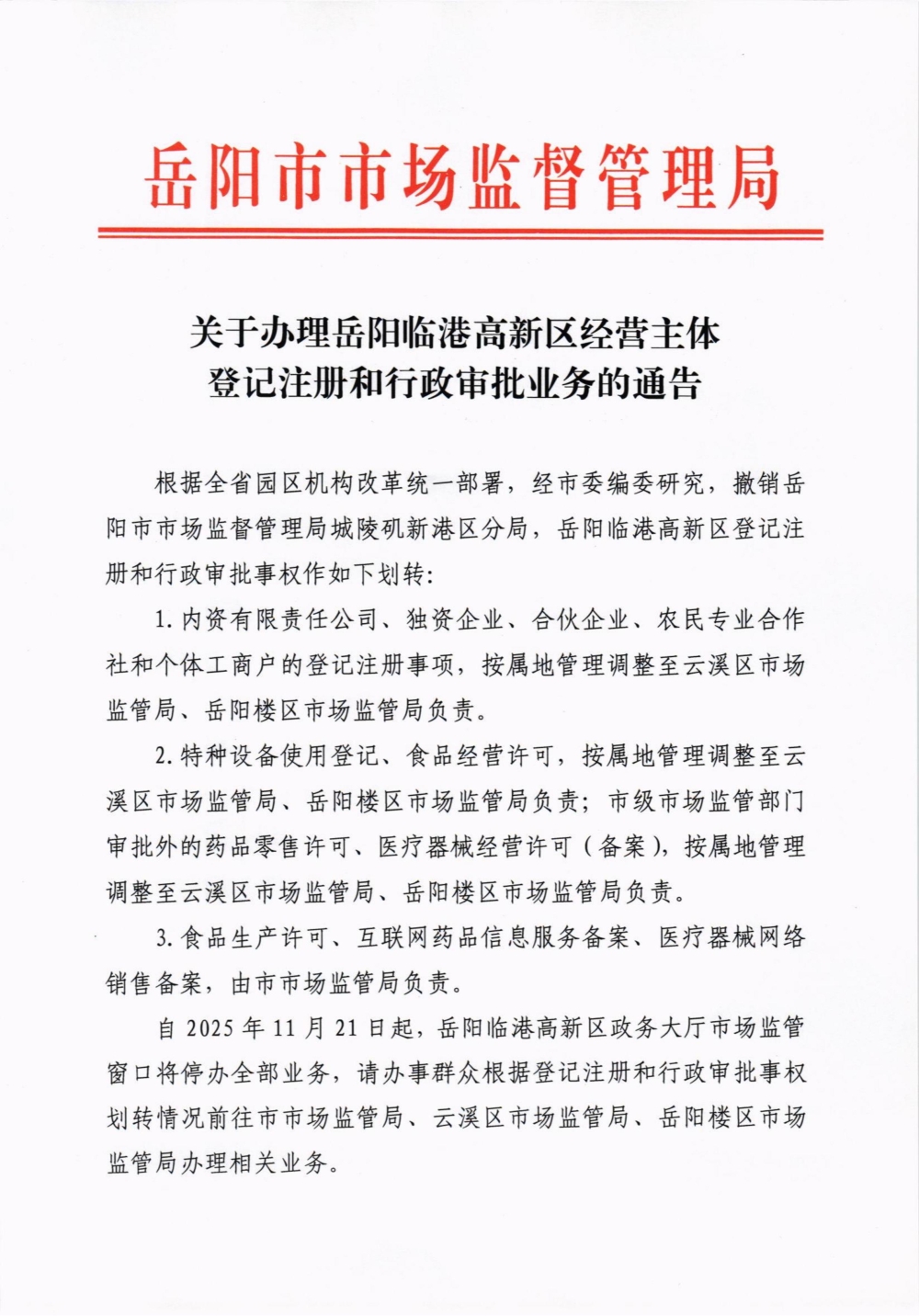 岳阳市市场监督管理局

关于办理岳阳临港高新区经营主体登记注册和行政审批业务的通告

根据全省园区机构改革统一部署，经市委编委研究，撤销岳阳市市场监督管理局城陵矶新港区分局，岳阳临港高新区登记注册和行政审批事权作如下划转：

1. 内资有限责任公司、独资企业、合伙企业、农民专业合作社和个体工商户的登记注册事项，按属地管理调整至云溪区市场监管局、岳阳楼区市场监管局负责。

2. 特种设备使用登记、食品经营许可，按属地管理调整至云溪区市场监管局、岳阳楼区市场监管局负责；市级市场监管部门审批外的药品零售许可、医疗器械经营许可（备案），按属地管理调整至云溪区市场监管局、岳阳楼区市场监管局负责。

3. 食品生产许可、互联网药品信息服务备案、医疗器械网络销售备案，由市市场监管局负责。

自 2025 年 11 月 21 日起，岳阳临港高新区政务大厅市场监管窗口将停办全部业务，请办事群众根据登记注册和行政审批事权划转情况前往市市场监管局、云溪区市场监管局、岳阳楼区市场监管局办理相关业务。